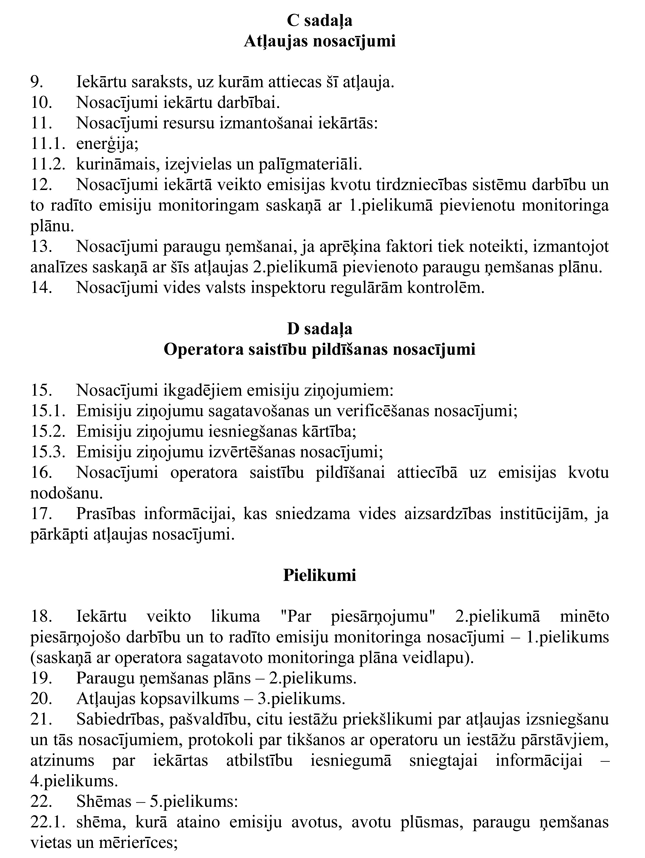 C sadaļa
Atļaujas nosacījumi

9. Iekārtu saraksts, uz kurām attiecas šī atļauja.
10. Nosacījumi iekārtu darbībai.
11. Nosacījumi resursu izmantošanai iekārtās:
11.1. enerģija;
11.2. kurināmais, izejvielas un palīgmateriāli.
12. Nosacījumi iekārtā veikto emisijas kvotu tirdzniecības sistēmu darbību un to radīto emisiju monitoringam saskaņā ar 1.pielikumā pievienotu monitoringa plānu.
13. Nosacījumi paraugu ņemšanai, ja aprēķina faktori tiek noteikti, izmantojot analīzes saskaņā ar šīs atļaujas 2.pielikumā pievienoto paraugu ņemšanas plānu.
14. Nosacījumi vides valsts inspektoru regulārām kontrolēm.

D sadaļa
Operatora saistību pildīšanas nosacījumi

15. Nosacījumi ikgadējiem emisiju ziņojumiem:
15.1. Emisiju ziņojumu sagatavošanas un verificēšanas nosacījumi;
15.2. Emisiju ziņojumu iesniegšanas kārtība;
15.3. Emisiju ziņojumu izvērtēšanas nosacījumi;
16. Nosacījumi operatora saistību pildīšanai attiecībā uz emisijas kvotu nodošanu.
17. Prasības informācijai, kas sniedzama vides aizsardzības institūcijām, ja pārkāpti atļaujas nosacījumi.

Pielikumi

18. Iekārtu veikto likuma "Par piesārņojumu" 2.pielikumā minēto piesārņojošo darbību un to radīto emisiju monitoringa nosacījumi – 1.pielikums (saskaņā ar operatora sagatavoto monitoringa plāna veidlapu).
19. Paraugu ņemšanas plāns – 2.pielikums.
20. Atļaujas kopsavilkums – 3.pielikums.
21. Sabiedrības, pašvaldību, citu iestāžu priekšlikumi par atļaujas izsniegšanu un tās nosacījumiem, protokoli par tikšanos ar operatoru un iestāžu pārstāvjiem, atzinums par iekārtas atbilstību iesniegumā sniegtajai informācijai – 4.pielikums.
22. Shēmas – 5.pielikums:
22.1. shēma, kurā ataino emisiju avotus, avotu plūsmas, paraugu ņemšanas vietas un mērierīces;